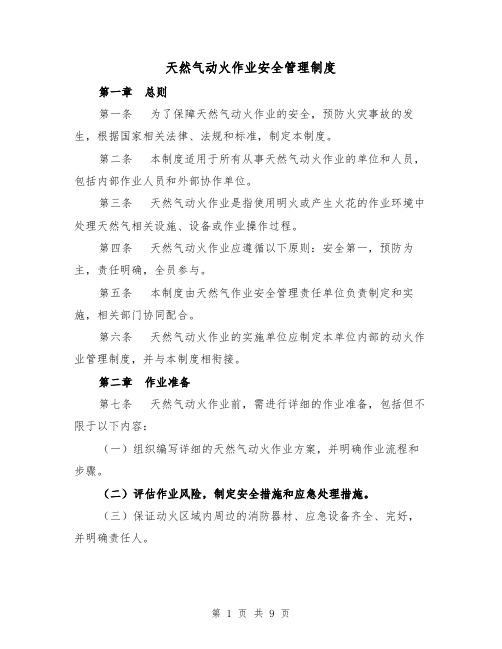 天然气动火作业安全管理制度

第一章　总则

第一条　为了保障天然气动火作业的安全，预防火灾事故的发生，根据国家相关法律、法规和标准，制定本制度。

第二条　本制度适用于所有从事天然气动火作业的单位和人员，包括内部作业人员和外部协作单位。

第三条　天然气动火作业是指使用明火或产生火花的作业环境中处理天然气相关设施、设备或作业操作过程。

第四条　天然气动火作业应遵循以下原则：安全第一，预防为主，责任明确，全员参与。

第五条　本制度由天然气作业安全管理责任单位负责制定和实施，相关部门协同配合。

第六条　天然气动火作业的实施单位应制定本单位内部的动火作业管理制度，并与本制度相衔接。

第二章　作业准备

第七条　天然气动火作业前，需进行详细的作业准备，包括但不限于以下内容：

（一）组织编写详细的天然气动火作业方案，并明确作业流程和步骤。

（二）评估作业风险，制定安全措施和应急处理措施。

（三）保证动火区域内周边的消防器材、应急设备齐全、完好，并明确责任人。

第 1 页 共 9 页